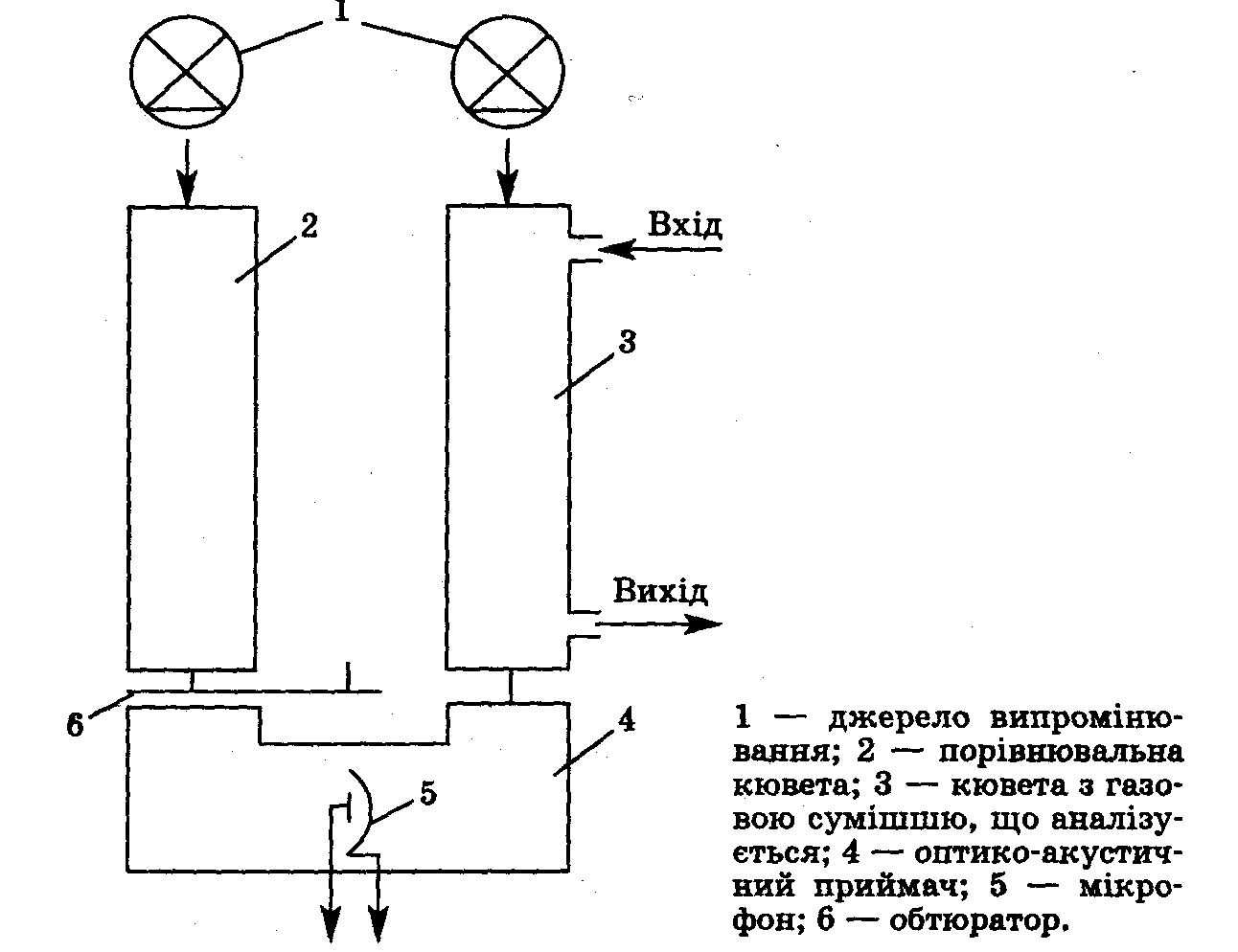 1

2

Вхід

3

Вихід

6

4

5

1 — джерело випромінювання; 2 — порівнювальна кювета; 3 — кювета з газовою сумішшю, що аналізується; 4 — оптико-акустичний приймач; 5 — мікрофон; 6 — обтюратор.